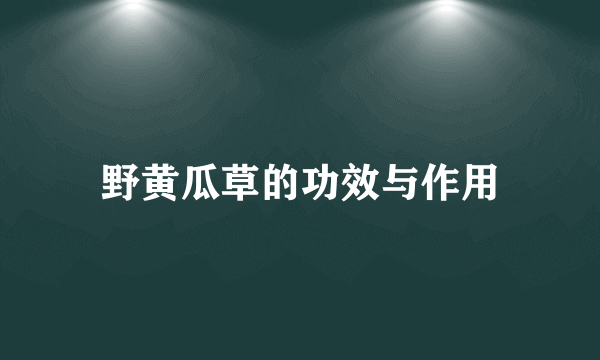 野黄瓜草的功效与作用